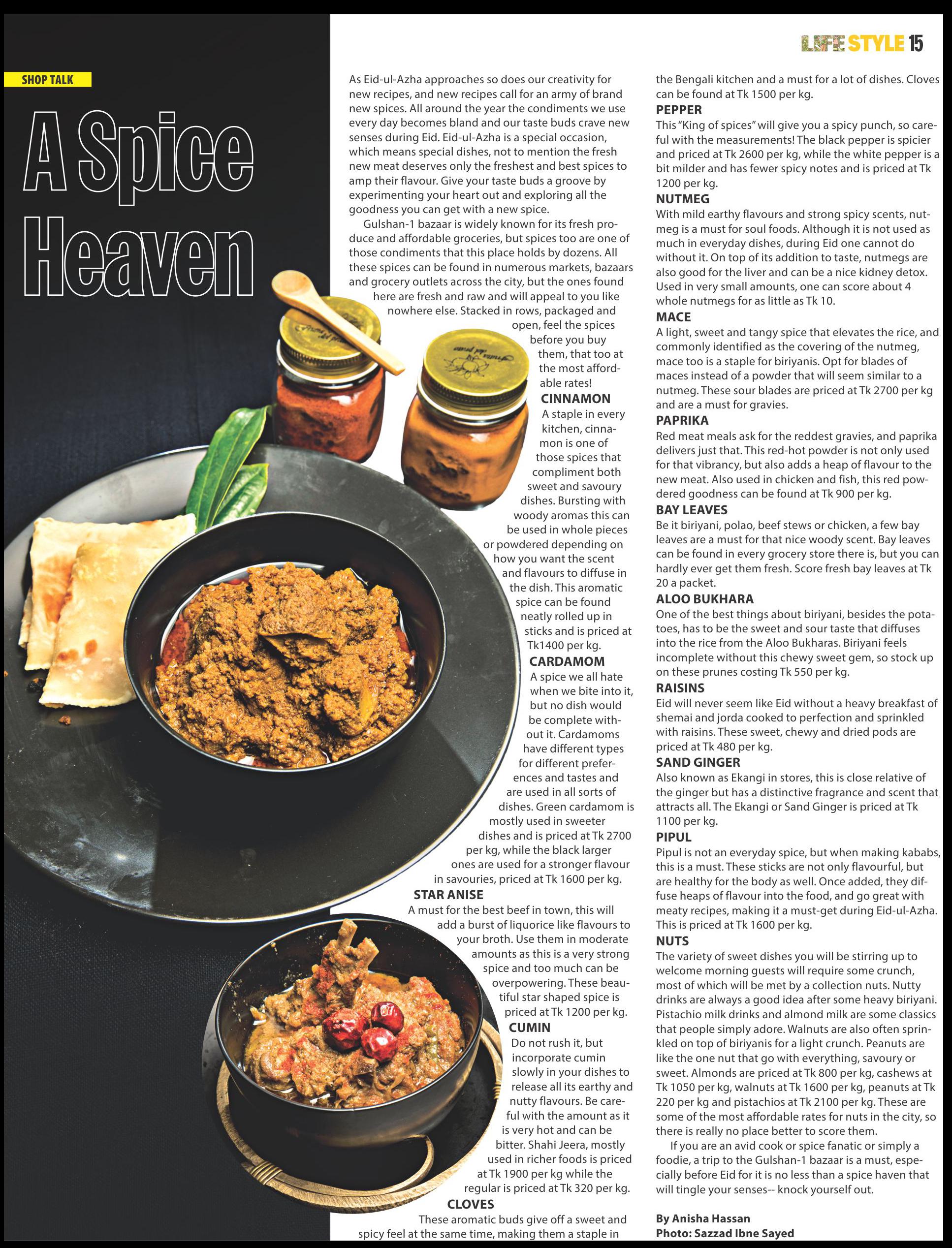 LIFE STYLE 15

SHOP TALK

A Spice Heaven

As Eid-ul-Azha approaches so does our creativity for new recipes, and new recipes call for an army of brand new spices. All around the year the condiments we use every day becomes bland and our taste buds crave new senses during Eid. Eid-ul-Azha is a special occasion, which means special dishes, not to mention the fresh new meat deserves only the freshest and best spices to amp their flavour. Give your taste buds a groove by experimenting your heart out and exploring all the goodness you can get with a new spice.

Gulshan-1 bazaar is widely known for its fresh produce and affordable groceries, but spices too are one of those condiments that this place holds by dozens. All these spices can be found in numerous markets, bazaars and grocery outlets across the city, but the ones found here are fresh and raw and will appeal to you like nowhere else. Stacked in rows, packaged and open, feel the spices before you buy them, that too at the most affordable rates!

CINNAMON
A staple in every kitchen, cinnamon is one of those spices that compliment both sweet and savoury dishes. Bursting with woody aromas this can be used in whole pieces or powdered depending on how you want the scent and flavours to diffuse in the dish. This aromatic spice can be found neatly rolled up in sticks and is priced at Tk1400 per kg.

CARDAMOM
A spice we all hate when we bite into it, but no dish would be complete without it. Cardamoms have different types for different preferences and tastes and are used in all sorts of dishes. Green cardamom is mostly used in sweeter dishes and is priced at Tk 2700 per kg, while the black larger ones are used for a stronger flavour in savouries, priced at Tk 1600 per kg.

STAR ANISE
A must for the best beef in town, this will add a burst of liquorice like flavours to your broth. Use them in moderate amounts as this is a very strong spice and too much can be overpowering. These beautiful star shaped spice is priced at Tk 1200 per kg.

CUMIN
Do not rush it, but incorporate cumin slowly in your dishes to release all its earthy and nutty flavours. Be careful with the amount as it is very hot and can be bitter. Shahi Jeera, mostly used in richer foods is priced at Tk 1900 per kg while the regular is priced at Tk 320 per kg.

CLOVES
These aromatic buds give off a sweet and spicy feel at the same time, making them a staple in the Bengali kitchen and a must for a lot of dishes. Cloves can be found at Tk 1500 per kg.

PEPPER
This "King of spices" will give you a spicy punch, so careful with the measurements! The black pepper is spicier and priced at Tk 2600 per kg, while the white pepper is a bit milder and has fewer spicy notes and is priced at Tk 1200 per kg.

NUTMEG
With mild earthy flavours and strong spicy scents, nutmeg is a must for soul foods. Although it is not used as much in everyday dishes, during Eid one cannot do without it. On top of its addition to taste, nutmegs are also good for the liver and can be a nice kidney detox. Used in very small amounts, one can score about 4 whole nutmegs for as little as Tk 10.

MACE
A light, sweet and tangy spice that elevates the rice, and commonly identified as the covering of the nutmeg, mace too is a staple for biriyanis. Opt for blades of maces instead of a powder that will seem similar to a nutmeg. These sour blades are priced at Tk 2700 per kg and are a must for gravies.

PAPRIKA
Red meat meals ask for the reddest gravies, and paprika delivers just that. This red-hot powder is not only used for that vibrancy, but also adds a heap of flavour to the new meat. Also used in chicken and fish, this red powdered goodness can be found at Tk 900 per kg.

BAY LEAVES
Be it biriyani, polao, beef stews or chicken, a few bay leaves are a must for that nice woody scent. Bay leaves can be found in every grocery store there is, but you can hardly ever get them fresh. Score fresh bay leaves at Tk 20 a packet.

ALOO BUKHARA
One of the best things about biriyani, besides the potatoes, has to be the sweet and sour taste that diffuses into the rice from the Aloo Bukharas. Biriyani feels incomplete without this chewy sweet gem, so stock up on these prunes costing Tk 550 per kg.

RAISINS
Eid will never seem like Eid without a heavy breakfast of shemai and jorda cooked to perfection and sprinkled with raisins. These sweet, chewy and dried pods are priced at Tk 480 per kg.

SAND GINGER
Also known as Ekangi in stores, this is close relative of the ginger but has a distinctive fragrance and scent that attracts all. The Ekangi or Sand Ginger is priced at Tk 1100 per kg.

PIPUL
Pipul is not an everyday spice, but when making kababs, this is a must. These sticks are not only flavourful, but are healthy for the body as well. Once added, they diffuse heaps of flavour into the food, and go great with meaty recipes, making it a must-get during Eid-ul-Azha. This is priced at Tk 1600 per kg.

NUTS
The variety of sweet dishes you will be stirring up to welcome morning guests will require some crunch, most of which will be met by a collection nuts. Nutty drinks are always a good idea after some heavy biriyani. Pistachio milk drinks and almond milk are some classics that people simply adore. Walnuts are also often sprinkled on top of biriyanis for a light crunch. Peanuts are like the one nut that go with everything, savoury or sweet. Almonds are priced at Tk 800 per kg, cashews at Tk 1050 per kg, walnuts at Tk 1600 per kg, peanuts at Tk 220 per kg and pistachios at Tk 2100 per kg. These are some of the most affordable rates for nuts in the city, so there is really no place better to score them.

If you are an avid cook or spice fanatic or simply a foodie, a trip to the Gulshan-1 bazaar is a must, especially before Eid for it is no less than a spice haven that will tingle your senses-- knock yourself out.

By Anisha Hassan
Photo: Sazzad Ibne Sayed